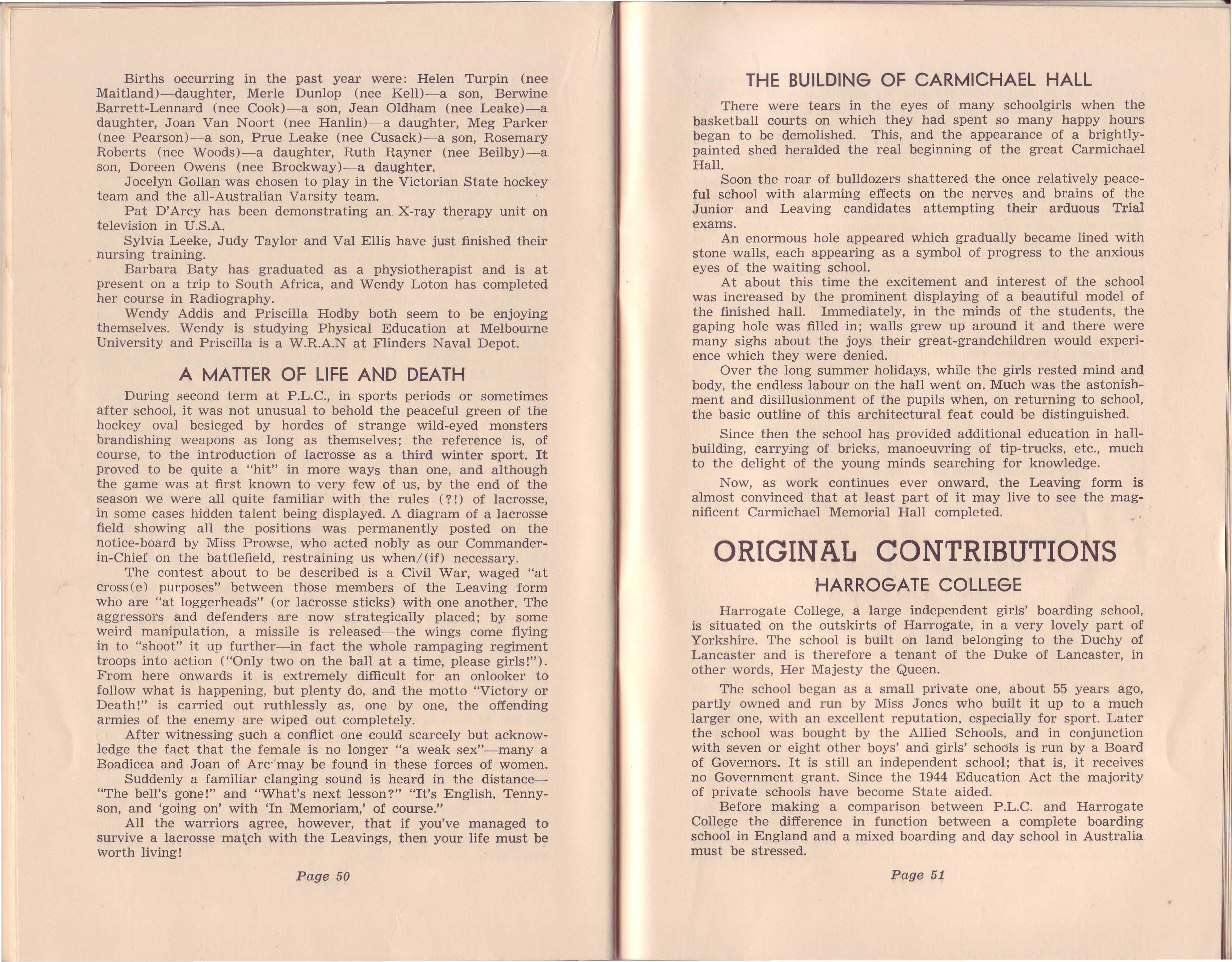 Births occurring in the past year were: Helen Turpin (nee Maitland)—daughter, Merle Dunlop (nee Kell)—a son, Berwine Barrett-Lennard (nee Cook)—a son, Jean Oldham (nee Leake)—a daughter, Joan Van Noort (nee Hanlin)—a daughter, Meg Parker (nee Pearson)—a son, Prue Leake (nee Cusack)—a son, Rosemary Roberts (nee Woods)—a daughter, Ruth Rayner (nee Beilby)—a son, Doreen Owens (nee Brockway)—a daughter.

Jocelyn Gollan was chosen to play in the Victorian State hockey team and the all-Australian Varsity team.

Pat D'Arcy has been demonstrating an X-ray therapy unit on television in U.S.A.

Sylvia Leeke, Judy Taylor and Val Ellis have just finished their nursing training.

Barbara Baty has graduated as a physiotherapist and is at present on a trip to South Africa, and Wendy Loton has completed her course in Radiography.

Wendy Addis and Priscilla Hodby both seem to be enjoying themselves. Wendy is studying Physical Education at Melbourne University and Priscilla is a W.R.A.N at Flinders Naval Depot.

A MATTER OF LIFE AND DEATH

During second term at P.L.C., in sports periods or sometimes after school, it was not unusual to behold the peaceful green of the hockey oval besieged by hordes of strange wild-eyed monsters brandishing weapons as long as themselves; the reference is, of course, to the introduction of lacrosse as a third winter sport. It proved to be quite a "hit" in more ways than one, and although the game was at first known to very few of us, by the end of the season we were all quite familiar with the rules (?!) of lacrosse, in some cases hidden talent being displayed. A diagram of a lacrosse field showing all the positions was permanently posted on the notice-board by Miss Prowse, who acted nobly as our Commander-in-Chief on the battlefield, restraining us when/(if) necessary.

The contest about to be described is a Civil War, waged "at cross(e) purposes" between those members of the Leaving form who are "at loggerheads" (or lacrosse sticks) with one another. The aggressors and defenders are now strategically placed; by some weird manipulation, a missile is released—the wings come flying in to "shoot" it up further—in fact the whole rampaging regiment troops into action ("Only two on the ball at a time, please girls!"). From here onwards it is extremely difficult for an onlooker to follow what is happening, but plenty do, and the motto "Victory or Death!" is carried out ruthlessly as, one by one, the offending armies of the enemy are wiped out completely.

After witnessing such a conflict one could scarcely but acknowledge the fact that the female is no longer "a weak sex"—many a Boadicea and Joan of Arc may be found in these forces of women.

Suddenly a familiar clanging sound is heard in the distance—"The bell's gone!" and "What's next lesson?" "It's English, Tennyson, and 'going on' with 'In Memoriam,' of course."

All the warriors agree, however, that if you've managed to survive a lacrosse match with the Leavings, then your life must be worth living!

Page 50

THE BUILDING OF CARMICHAEL HALL

There were tears in the eyes of many schoolgirls when the basketball courts on which they had spent so many happy hours began to be demolished. This, and the appearance of a brightly-painted shed heralded the real beginning of the great Carmichael Hall.

Soon the roar of bulldozers shattered the once relatively peaceful school with alarming effects on the nerves and brains of the Junior and Leaving candidates attempting their arduous Trial exams.

An enormous hole appeared which gradually became lined with stone walls, each appearing as a symbol of progress to the anxious eyes of the waiting school.

At about this time the excitement and interest of the school was increased by the prominent displaying of a beautiful model of the finished hall. Immediately, in the minds of the students, the gaping hole was filled in; walls grew up around it and there were many sighs about the joys their great-grandchildren would experience which they were denied.

Over the long summer holidays, while the girls rested mind and body, the endless labour on the hall went on. Much was the astonishment and disillusionment of the pupils when, on returning to school, the basic outline of this architectural feat could be distinguished.

Since then the school has provided additional education in hall-building, carrying of bricks, manoeuvring of tip-trucks, etc., much to the delight of the young minds searching for knowledge.

Now, as work continues ever onward, the Leaving form is almost convinced that at least part of it may live to see the magnificent Carmichael Memorial Hall completed.

ORIGINAL CONTRIBUTIONS

HARROGATE COLLEGE

Harrogate College, a large independent girls' boarding school, is situated on the outskirts of Harrogate, in a very lovely part of Yorkshire. The school is built on land belonging to the Duchy of Lancaster and is therefore a tenant of the Duke of Lancaster, in other words, Her Majesty the Queen.

The school began as a small private one, about 55 years ago, partly owned and run by Miss Jones who built it up to a much larger one, with an excellent reputation, especially for sport. Later the school was bought by the Allied Schools, and in conjunction with seven or eight other boys' and girls' schools is run by a Board of Governors. It is still an independent school; that is, it receives no Government grant. Since the 1944 Education Act the majority of private schools have become State aided.

Before making a comparison between P.L.C. and Harrogate College the difference in function between a complete boarding school in England and a mixed boarding and day school in Australia must be stressed.

Page 51